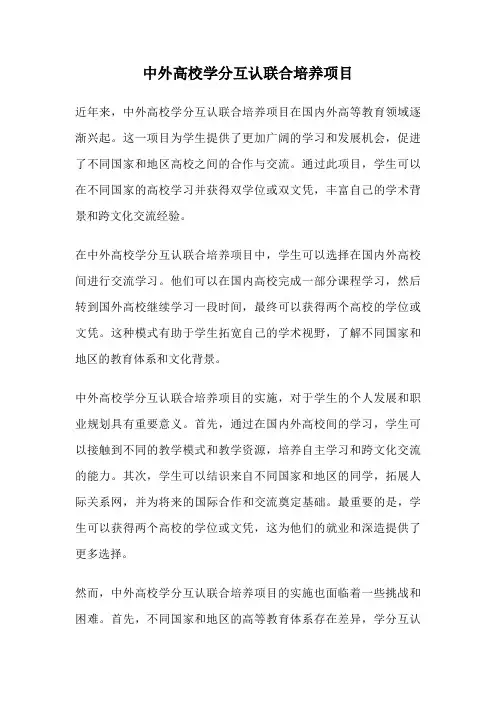 中外高校学分互认联合培养项目

近年来，中外高校学分互认联合培养项目在国内外高等教育领域逐渐兴起。这一项目为学生提供了更加广阔的学习和发展机会，促进了不同国家和地区高校之间的合作与交流。通过此项目，学生可以在不同国家的高校学习并获得双学位或双文凭，丰富自己的学术背景和跨文化交流经验。

在中外高校学分互认联合培养项目中，学生可以选择在国内外高校间进行交流学习。他们可以在国内高校完成一部分课程学习，然后转到国外高校继续学习一段时间，最终可以获得两个高校的学位或文凭。这种模式有助于学生拓宽自己的学术视野，了解不同国家和地区的教育体系和文化背景。

中外高校学分互认联合培养项目的实施，对于学生的个人发展和职业规划具有重要意义。首先，通过在国内外高校间的学习，学生可以接触到不同的教学模式和教学资源，培养自主学习和跨文化交流的能力。其次，学生可以结识来自不同国家和地区的同学，拓展人际关系网，并为将来的国际合作和交流奠定基础。最重要的是，学生可以获得两个高校的学位或文凭，这为他们的就业和深造提供了更多选择。

然而，中外高校学分互认联合培养项目的实施也面临着一些挑战和困难。首先，不同国家和地区的高等教育体系存在差异，学分互认